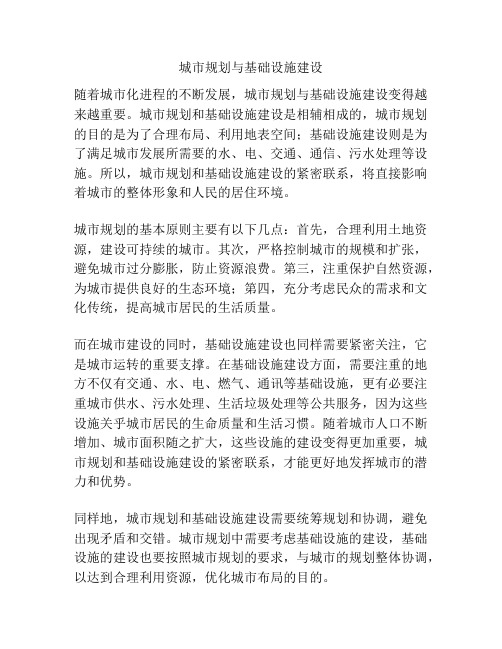 城市规划与基础设施建设

随着城市化进程的不断发展，城市规划与基础设施建设变得越来越重要。城市规划和基础设施建设是相辅相成的，城市规划的目的是为了合理布局、利用地表空间；基础设施建设则是为了满足城市发展所需要的水、电、交通、通信、污水处理等设施。所以，城市规划和基础设施建设的紧密联系，将直接影响着城市的整体形象和人民的居住环境。

城市规划的基本原则主要有以下几点：首先，合理利用土地资源，建设可持续的城市。其次，严格控制城市的规模和扩张，避免城市过分膨胀，防止资源浪费。第三，注重保护自然资源，为城市提供良好的生态环境；第四，充分考虑民众的需求和文化传统，提高城市居民的生活质量。

而在城市建设的同时，基础设施建设也同样需要紧密关注，它是城市运转的重要支撑。在基础设施建设方面，需要注重的地方不仅有交通、水、电、燃气、通讯等基础设施，更有必要注重城市供水、污水处理、生活垃圾处理等公共服务，因为这些设施关乎城市居民的生命质量和生活习惯。随着城市人口不断增加、城市面积随之扩大，这些设施的建设变得更加重要，城市规划和基础设施建设的紧密联系，才能更好地发挥城市的潜力和优势。

同样地，城市规划和基础设施建设需要统筹规划和协调，避免出现矛盾和交错。城市规划中需要考虑基础设施的建设，基础设施的建设也要按照城市规划的要求，与城市的规划整体协调，以达到合理利用资源，优化城市布局的目的。